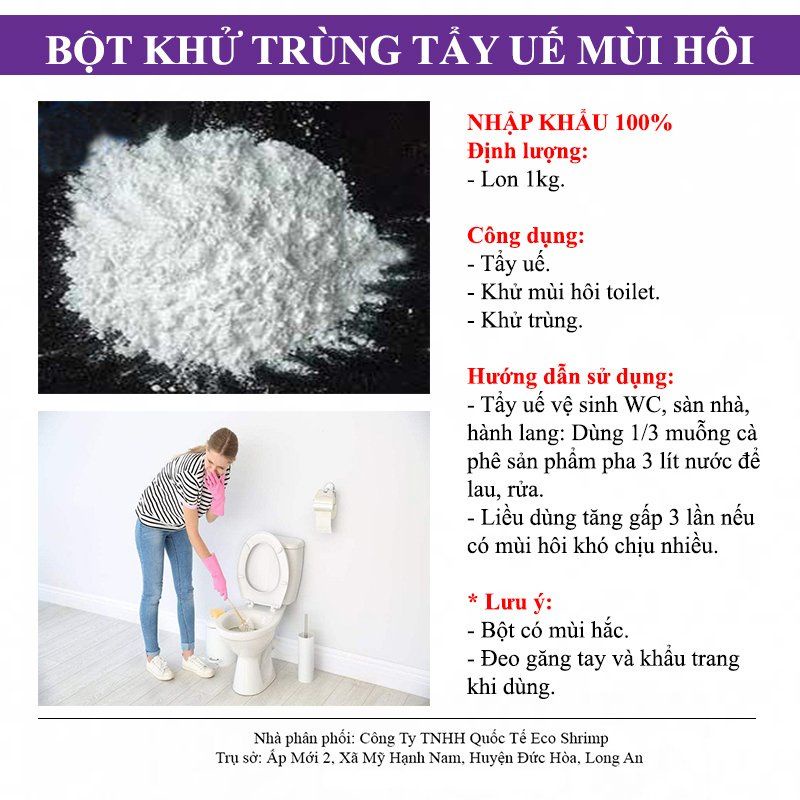 BỘT KHỬ TRÙNG TẨY UẾ MÙI HÔI

NHẬP KHẨU 100%
Định lượng:
- Lon 1kg.

Công dụng:
- Tẩy uế.
- Khử mùi hôi toilet.
- Khử trùng.

Hướng dẫn sử dụng:
- Tẩy uế vệ sinh WC, sàn nhà, hành lang: Dùng 1/3 muỗng cà phê sản phẩm pha 3 lít nước để lau, rửa.
- Liều dùng tăng gấp 3 lần nếu có mùi hôi khó chịu nhiều.

* Lưu ý:
- Bột có mùi hắc.
- Đeo găng tay và khẩu trang khi dùng.

Nhà phân phối: Công Ty TNHH Quốc Tế Eco Shrimp
Trụ sở: Ấp Mới 2, Xã Mỹ Hạnh Nam, Huyện Đức Hòa, Long An